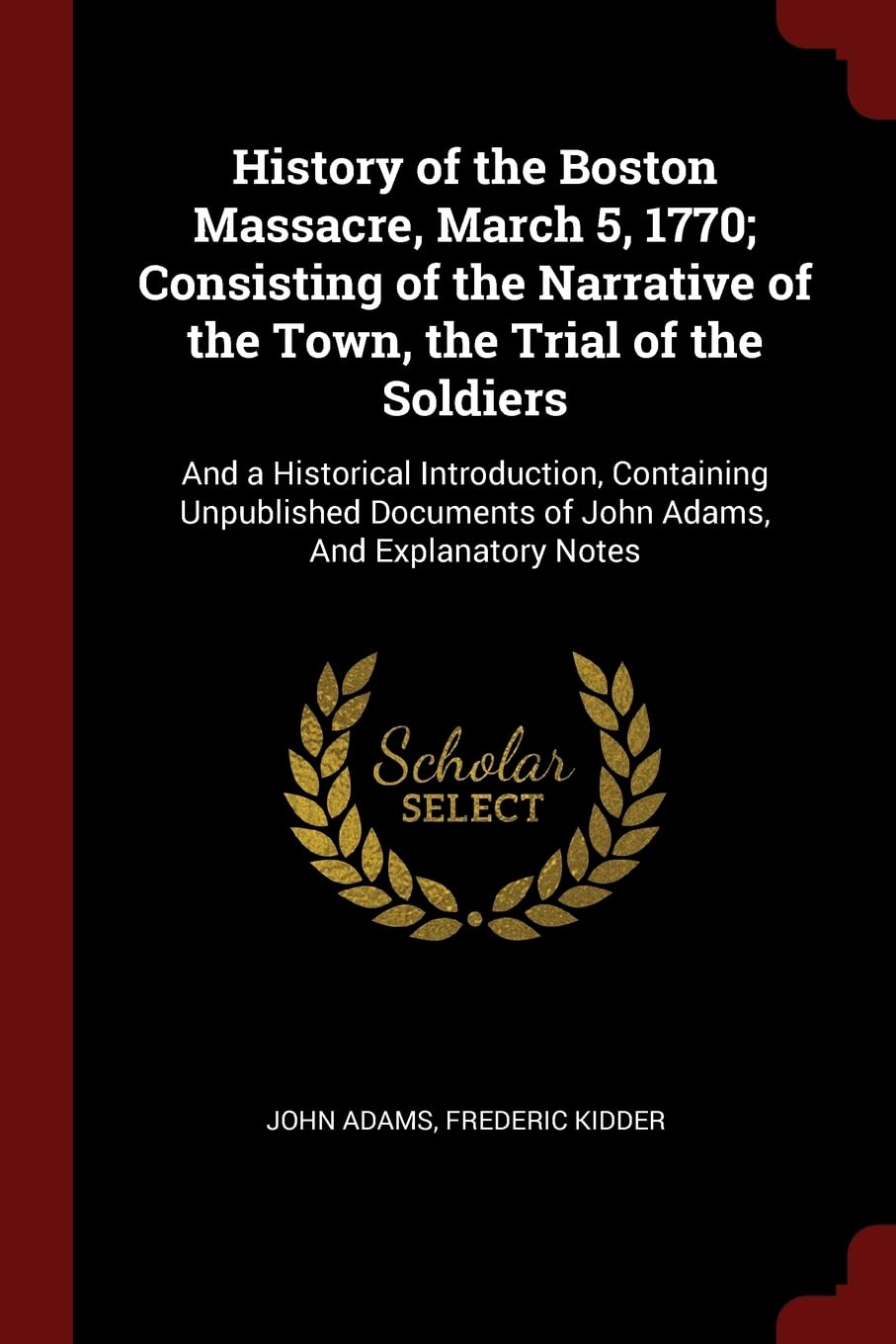 History of the Boston Massacre, March 5, 1770; Consisting of the Narrative of the Town, the Trial of the Soldiers

And a Historical Introduction, Containing Unpublished Documents of John Adams, And Explanatory Notes

Scholar SELECT

JOHN ADAMS, FREDERIC KIDDER